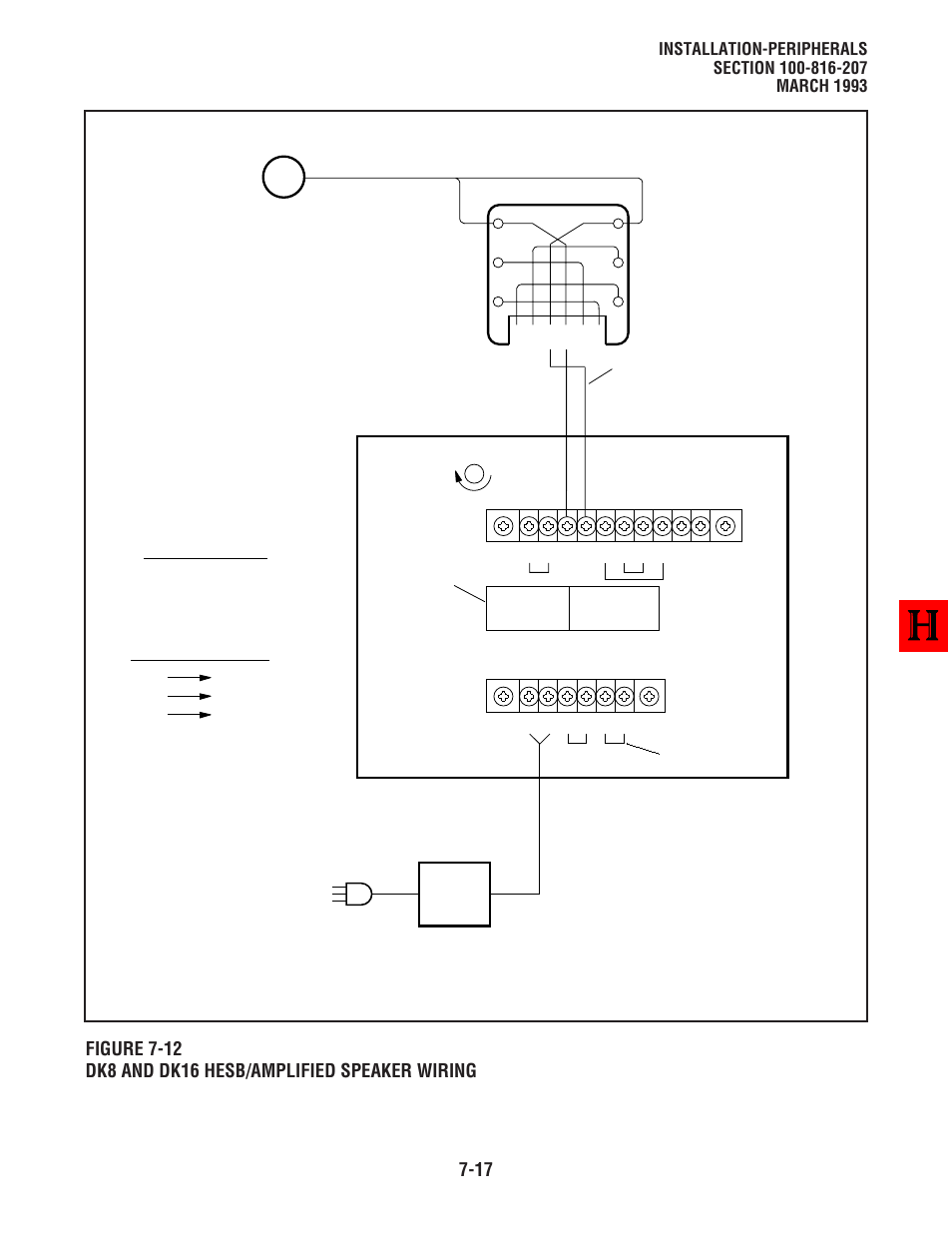 INSTALLATION-PERIPHERALS
SECTION 100-816-207
MARCH 1993

H

FIGURE 7-12
DK8 AND DK16 HESB/AMPLIFIED SPEAKER WIRING

7-17